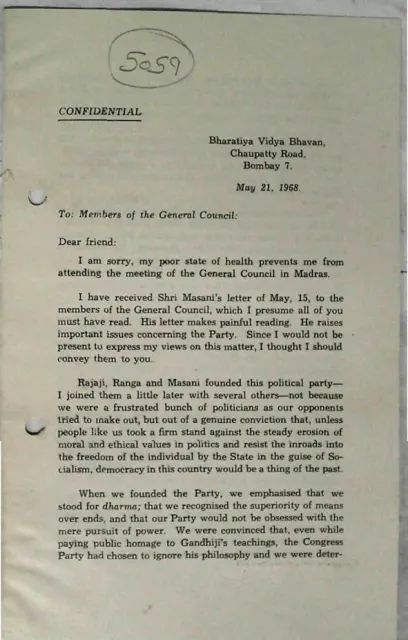 5059

CONFIDENTIAL

Bharatiya Vidya Bhavan,
Chaupatty Road,
Bombay 7.

May 21, 1968.

To: Members of the General Council:

Dear friend:

I am sorry, my poor state of health prevents me from attending the meeting of the General Council in Madras.

I have received Shri Masani's letter of May, 15, to the members of the General Council, which I presume all of you must have read. His letter makes painful reading. He raises important issues concerning the Party. Since I would not be present to express my views on this matter, I thought I should convey them to you.

Rajaji, Ranga and Masani founded this political party—I joined them a little later with several others—not because we were a frustrated bunch of politicians as our opponents tried to make out, but out of a genuine conviction that, unless people like us took a firm stand against the steady erosion of moral and ethical values in politics and resist the inroads into the freedom of the individual by the State in the guise of Socialism, democracy in this country would be a thing of the past.

When we founded the Party, we emphasised that we stood for dharma; that we recognised the superiority of means over ends, and that our Party would not be obsessed with the mere pursuit of power. We were convinced that, even while paying public homage to Gandhiji's teachings, the Congress Party had chosen to ignore his philosophy and we were deter-